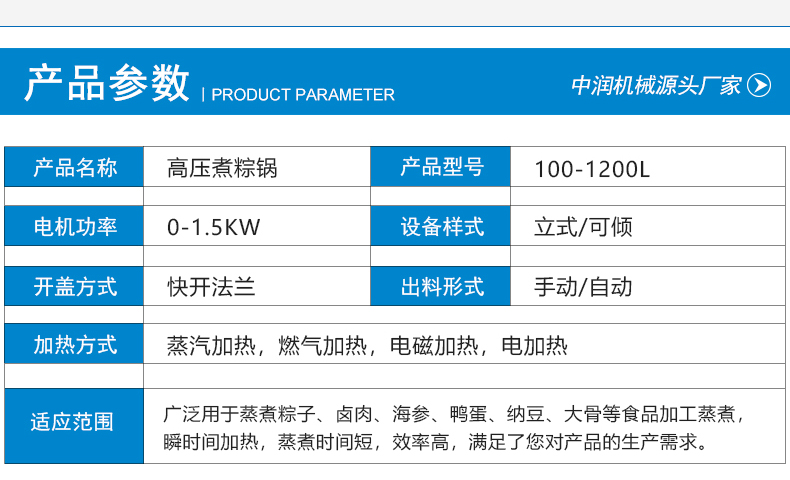 产品参数 | PRODUCT PARAMETER

中润机械源头厂家

产品名称
高压煮粽锅
产品型号
100-1200L

电机功率
0-1.5KW
设备样式
立式/可倾

开盖方式
快开法兰
出料形式
手动/自动

加热方式
蒸汽加热，燃气加热，电磁加热，电加热

适应范围
广泛用于蒸煮粽子、卤肉、海参、鸭蛋、纳豆、大骨等食品加工蒸煮，瞬时间加热，蒸煮时间短，效率高，满足了您对产品的生产需求。